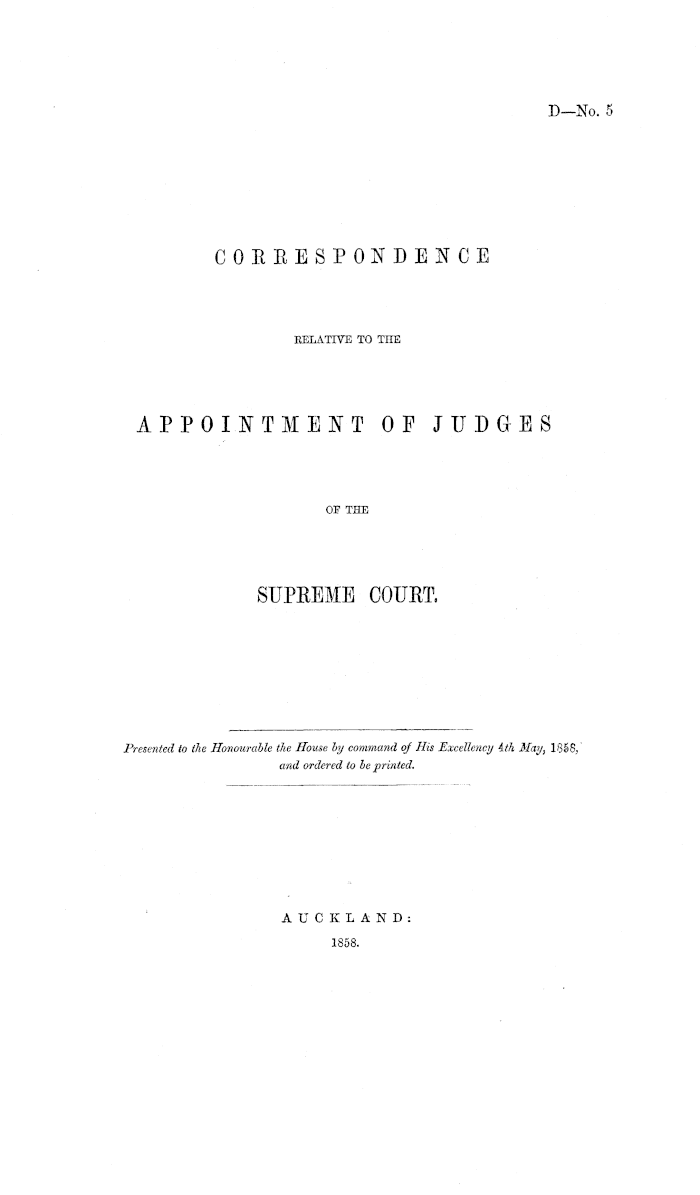 D—No. 5

CORRESPONDENCE

RELATIVE TO THE

APPOINTMENT OF JUDGES

OF THE

SUPREME COURT.

Presented to the Honourable the House by command of His Excellency 4th May, 1858, and ordered to be printed.

AUCKLAND:
1858.